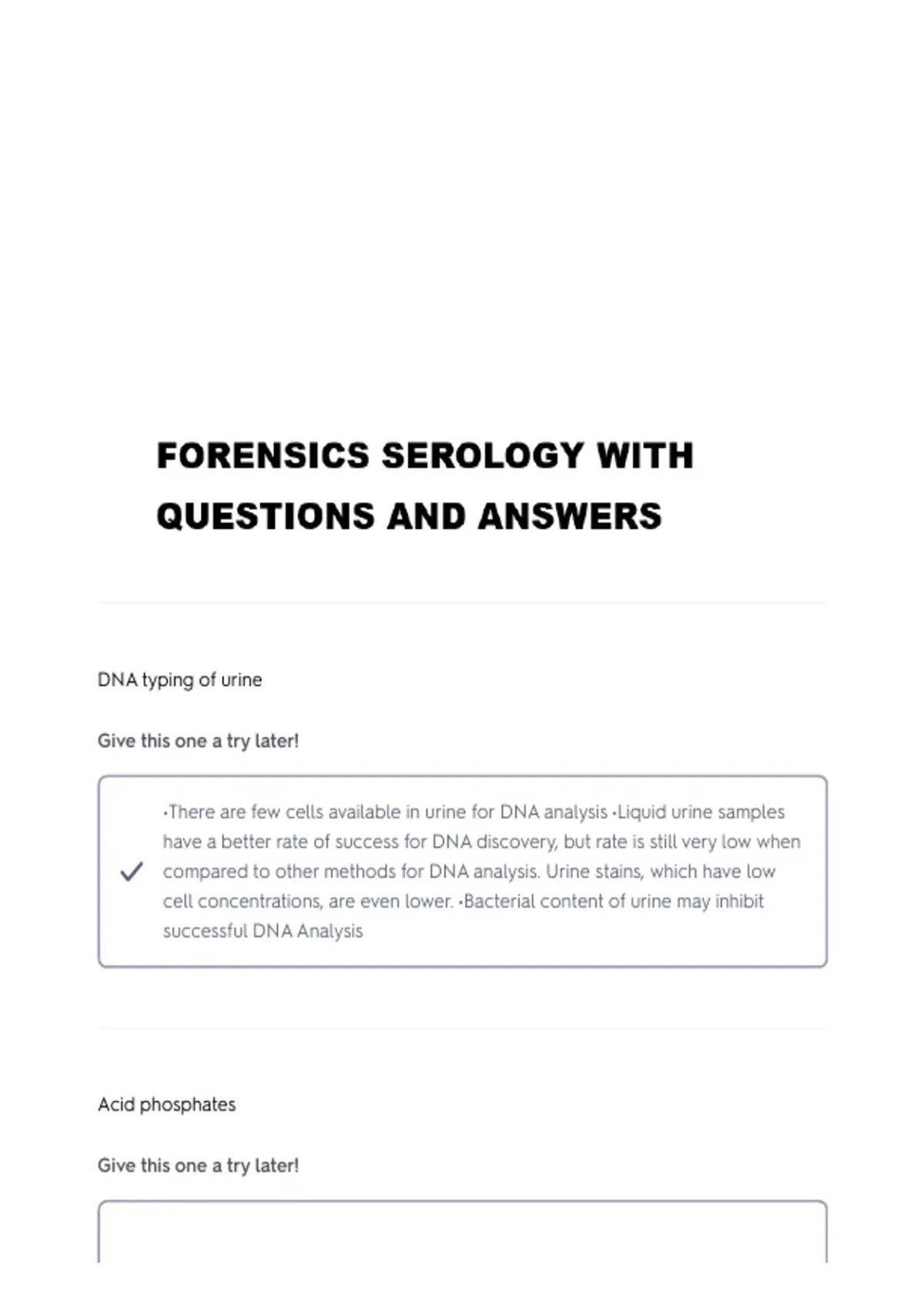 FORENSICS SEROLOGY WITH QUESTIONS AND ANSWERS

DNA typing of urine

Give this one a try later!

•There are few cells available in urine for DNA analysis •Liquid urine samples have a better rate of success for DNA discovery, but rate is still very low when compared to other methods for DNA analysis. Urine stains, which have low cell concentrations, are even lower. •Bacterial content of urine may inhibit successful DNA Analysis

Acid phosphates

Give this one a try later!